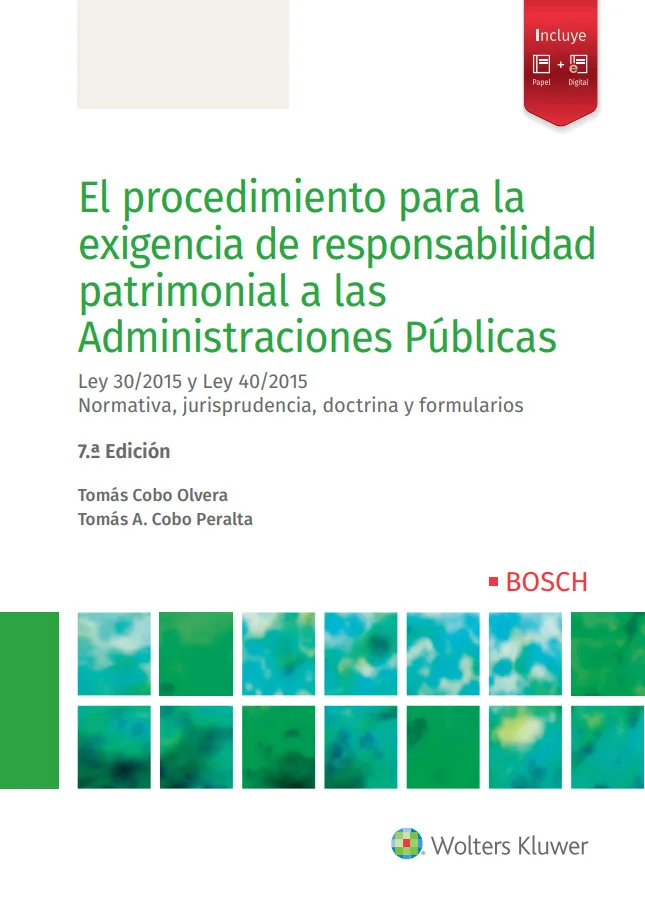 Incluye
Papel + Digital

El procedimiento para la exigencia de responsabilidad patrimonial a las Administraciones Públicas

Ley 30/2015 y Ley 40/2015
Normativa, jurisprudencia, doctrina y formularios

7.ª Edición

Tomás Cobo Olvera
Tomás A. Cobo Peralta

BOSCH

Wolters Kluwer